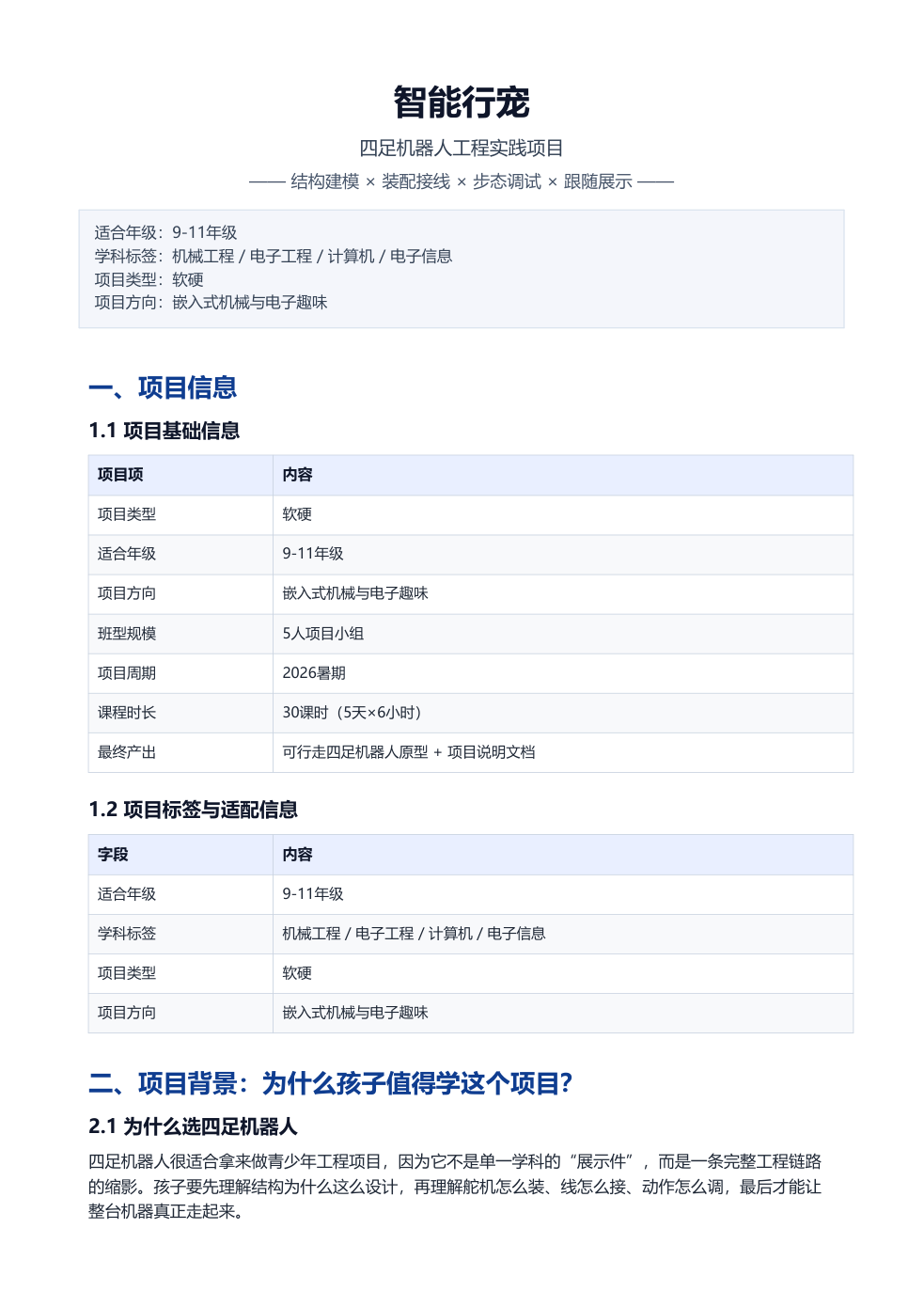 智能行宠

四足机器人工程实践项目

—— 结构建模 × 装配接线 × 步态调试 × 跟随展示 ——

适合年级：9-11年级
学科标签：机械工程 / 电子工程 / 计算机 / 电子信息
项目类型：软硬
项目方向：嵌入式机械与电子趣味

一、项目信息

1.1 项目基础信息

| 项目项 | 内容 |
|---|---|
| 项目类型 | 软硬 |
| 适合年级 | 9-11年级 |
| 项目方向 | 嵌入式机械与电子趣味 |
| 班型规模 | 5人项目小组 |
| 项目周期 | 2026暑期 |
| 课程时长 | 30课时（5天×6小时） |
| 最终产出 | 可行走四足机器人原型 + 项目说明文档 |

1.2 项目标签与适配信息

| 字段 | 内容 |
|---|---|
| 适合年级 | 9-11年级 |
| 学科标签 | 机械工程 / 电子工程 / 计算机 / 电子信息 |
| 项目类型 | 软硬 |
| 项目方向 | 嵌入式机械与电子趣味 |

二、项目背景：为什么孩子值得学这个项目？

2.1 为什么选四足机器人

四足机器人很适合拿来做青少年工程项目，因为它不是单一学科的“展示件”，而是一条完整工程链路的缩影。孩子要先理解结构为什么这么设计，再理解舵机怎么装、线怎么接、动作怎么调，最后才能让整台机器真正走起来。